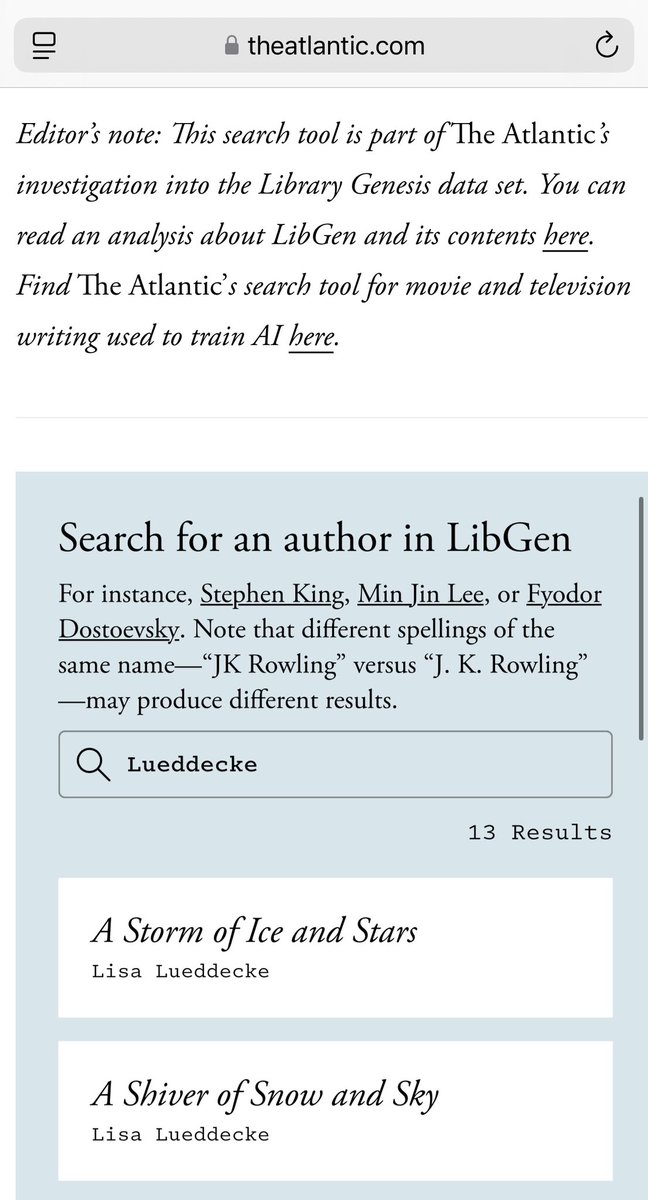 theatlantic.com

Editor's note: This search tool is part of The Atlantic's investigation into the Library Genesis data set. You can read an analysis about LibGen and its contents here. Find The Atlantic's search tool for movie and television writing used to train AI here.

Search for an author in LibGen

For instance, Stephen King, Min Jin Lee, or Fyodor Dostoevsky. Note that different spellings of the same name—"JK Rowling" versus "J. K. Rowling"—may produce different results.

Lueddecke

13 Results

A Storm of Ice and Stars
Lisa Lueddecke

A Shiver of Snow and Sky
Lisa Lueddecke